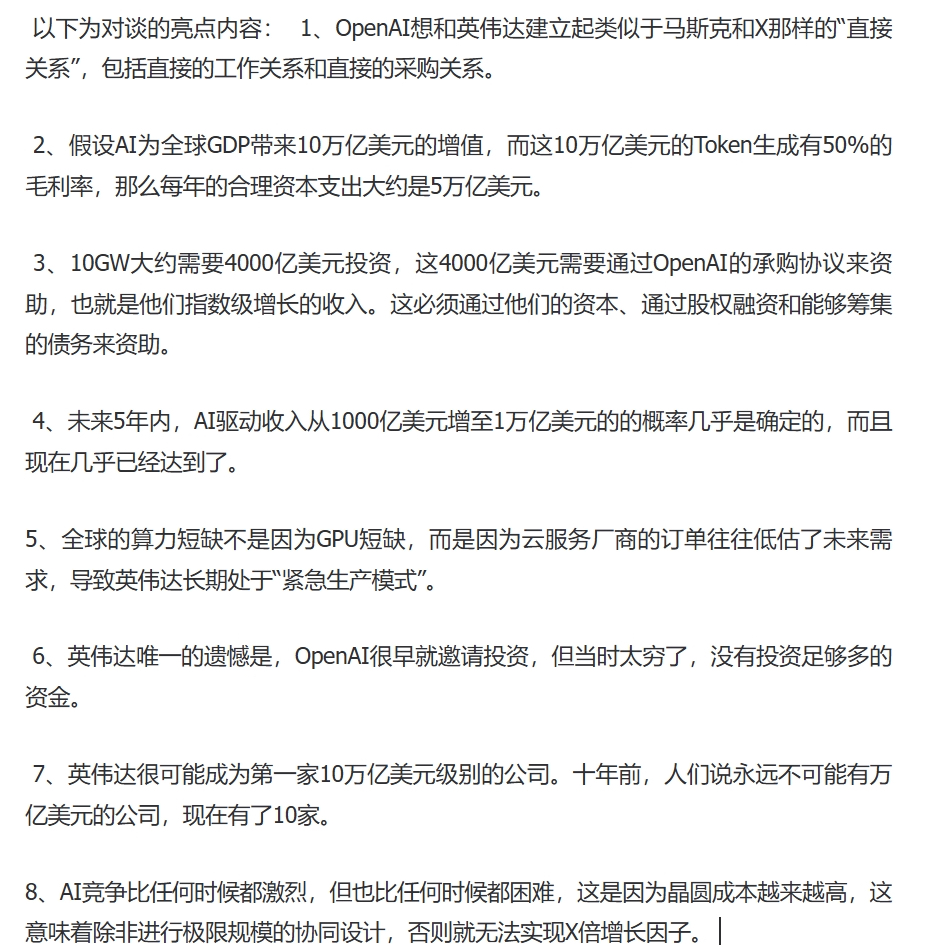 以下为对谈的亮点内容： 1、OpenAI想和英伟达建立起类似于马斯克和X那样的“直接关系”，包括直接的工作关系和直接的采购关系。

2、假设AI为全球GDP带来10万亿美元的增值，而这10万亿美元的Token生成有50%的毛利率，那么每年的合理资本支出大约是5万亿美元。

3、10GW大约需要4000亿美元投资，这4000亿美元需要通过OpenAI的承购协议来资助，也就是他们指数级增长的收入。这必须通过他们的资本、通过股权融资和能够筹集的债务来资助。

4、未来5年内，AI驱动收入从1000亿美元增至1万亿美元的的概率几乎是确定的，而且现在几乎已经达到了。

5、全球的算力短缺不是因为GPU短缺，而是因为云服务厂商的订单往往低估了未来需求，导致英伟达长期处于“紧急生产模式”。

6、英伟达唯一的遗憾是，OpenAI很早就邀请投资，但当时太穷了，没有投资足够多的资金。

7、英伟达很可能成为第一家10万亿美元级别的公司。十年前，人们说永远不可能有万亿美元的公司，现在有了10家。

8、AI竞争比任何时候都激烈，但也比任何时候都困难，这是因为晶圆成本越来越高，这意味着除非进行极限规模的协同设计，否则就无法实现X倍增长因子。